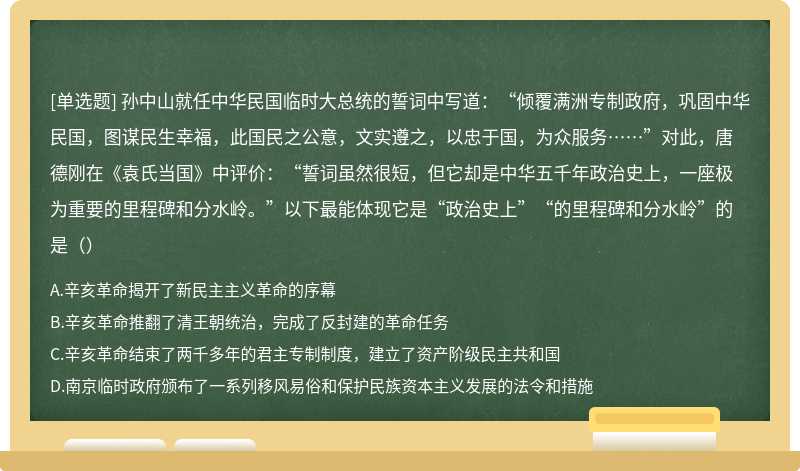 [单选题] 孙中山就任中华民国临时大总统的誓词中写道：“倾覆满洲专制政府，巩固中华民国，图谋民生幸福，此国民之公意，文实遵之，以忠于国，为众服务……”对此，唐德刚在《袁氏当国》中评价：“誓词虽然很短，但它却是中华五千年政治史上，一座极为重要的里程碑和分水岭。”以下最能体现它是“政治史上”“的里程碑和分水岭”的是（）

A.辛亥革命揭开了新民主主义革命的序幕

B.辛亥革命推翻了清王朝统治，完成了反封建的革命任务

C.辛亥革命结束了两千多年的君主专制制度，建立了资产阶级民主共和国

D.南京临时政府颁布了一系列移风易俗和保护民族资本主义发展的法令和措施